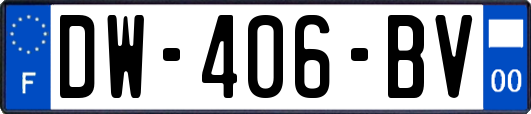 F
DW-406-BV
00